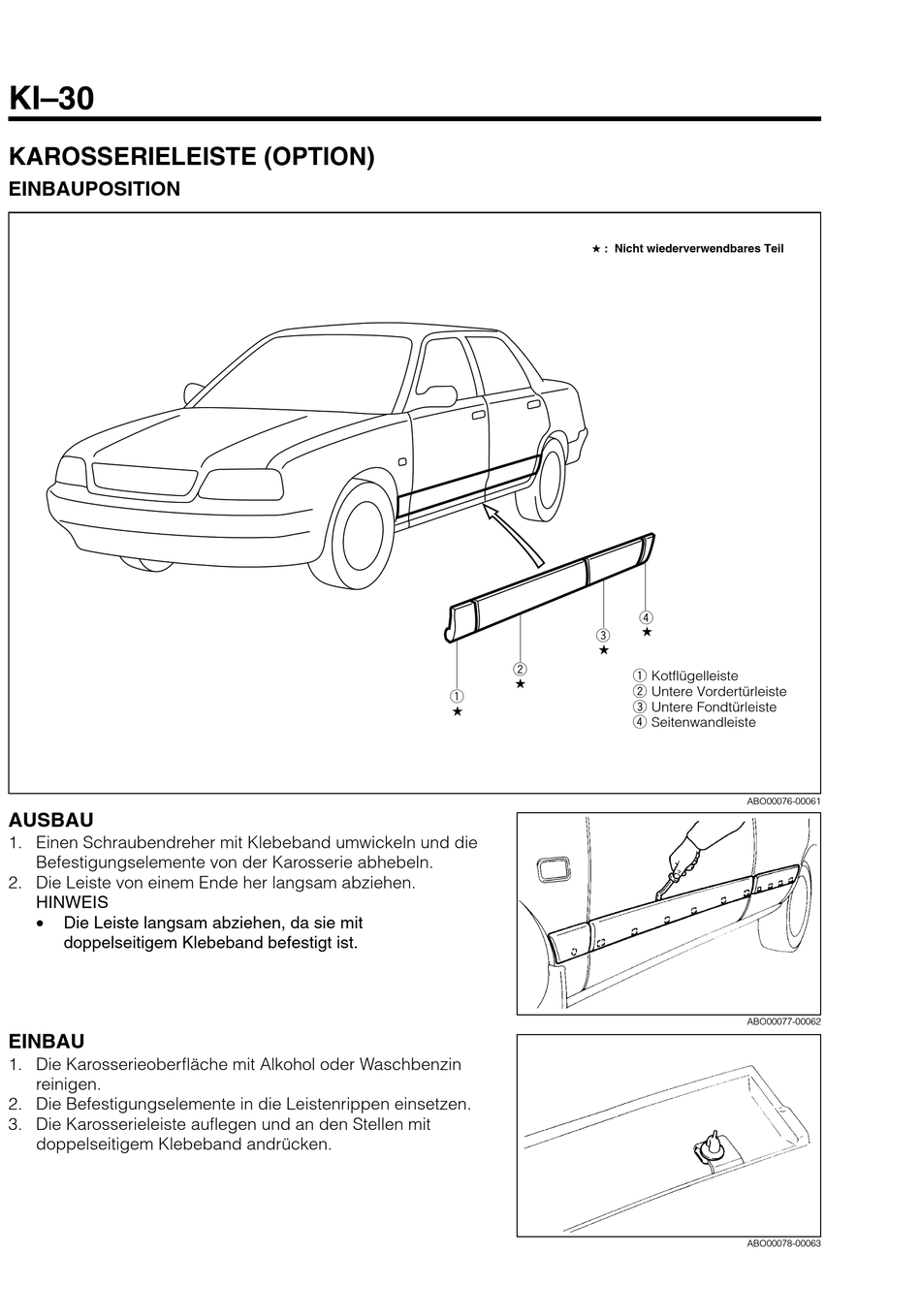 KI–30

KAROSSERIELEISTE (OPTION)

EINBAUPOSITION

★ : Nicht wiederverwendbares Teil

④
★

③
★

②
★

①
★

① Kotflügelleiste
② Untere Vordertürleiste
③ Untere Fondtürleiste
④ Seitenwandleiste

ABO00076-00061

AUSBAU

1. Einen Schraubendreher mit Klebeband umwickeln und die Befestigungselemente von der Karosserie abhebeln.
2. Die Leiste von einem Ende her langsam abziehen.
HINWEIS
• Die Leiste langsam abziehen, da sie mit doppelseitigem Klebeband befestigt ist.

ABO00077-00062

EINBAU

1. Die Karosserieoberfläche mit Alkohol oder Waschbenzin reinigen.
2. Die Befestigungselemente in die Leistenrippen einsetzen.
3. Die Karosserieleiste auflegen und an den Stellen mit doppelseitigem Klebeband andrücken.

ABO00078-00063